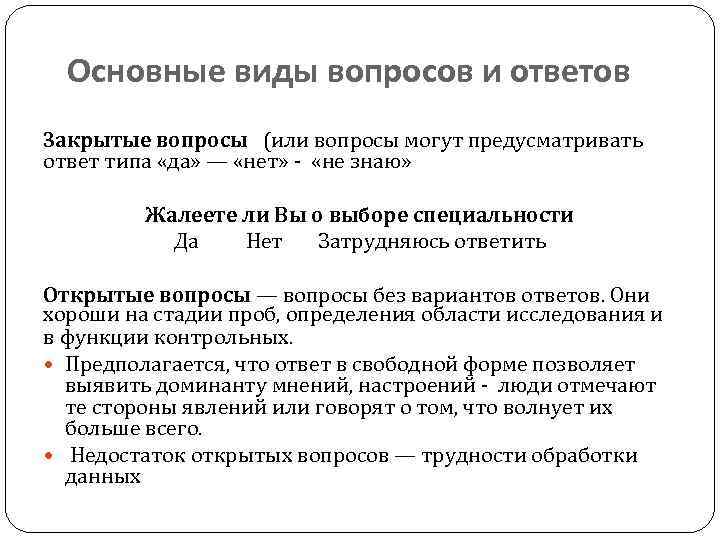 Основные виды вопросов и ответов

Закрытые вопросы (или вопросы могут предусматривать ответ типа «да» — «нет» - «не знаю»

Жалеете ли Вы о выборе специальности
Да Нет Затрудняюсь ответить

Открытые вопросы — вопросы без вариантов ответов. Они хороши на стадии проб, определения области исследования и в функции контрольных.

Предполагается, что ответ в свободной форме позволяет выявить доминанту мнений, настроений - люди отмечают те стороны явлений или говорят о том, что волнует их больше всего.

Недостаток открытых вопросов — трудности обработки данных